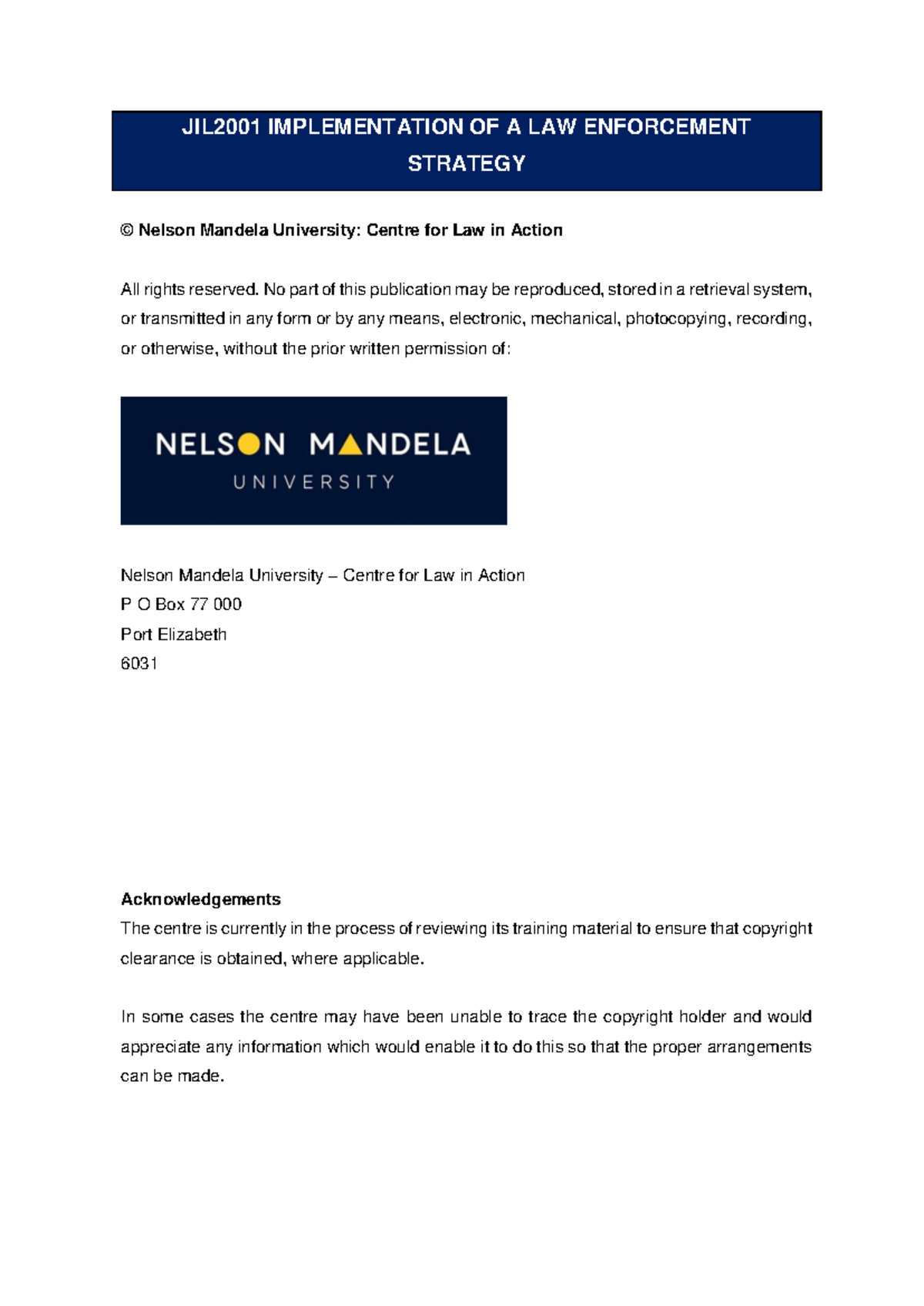 JIL2001 IMPLEMENTATION OF A LAW ENFORCEMENT STRATEGY

© Nelson Mandela University: Centre for Law in Action

All rights reserved. No part of this publication may be reproduced, stored in a retrieval system, or transmitted in any form or by any means, electronic, mechanical, photocopying, recording, or otherwise, without the prior written permission of:

NELSON MANDELA UNIVERSITY

Nelson Mandela University – Centre for Law in Action
P O Box 77 000
Port Elizabeth
6031

Acknowledgements
The centre is currently in the process of reviewing its training material to ensure that copyright clearance is obtained, where applicable.

In some cases the centre may have been unable to trace the copyright holder and would appreciate any information which would enable it to do this so that the proper arrangements can be made.